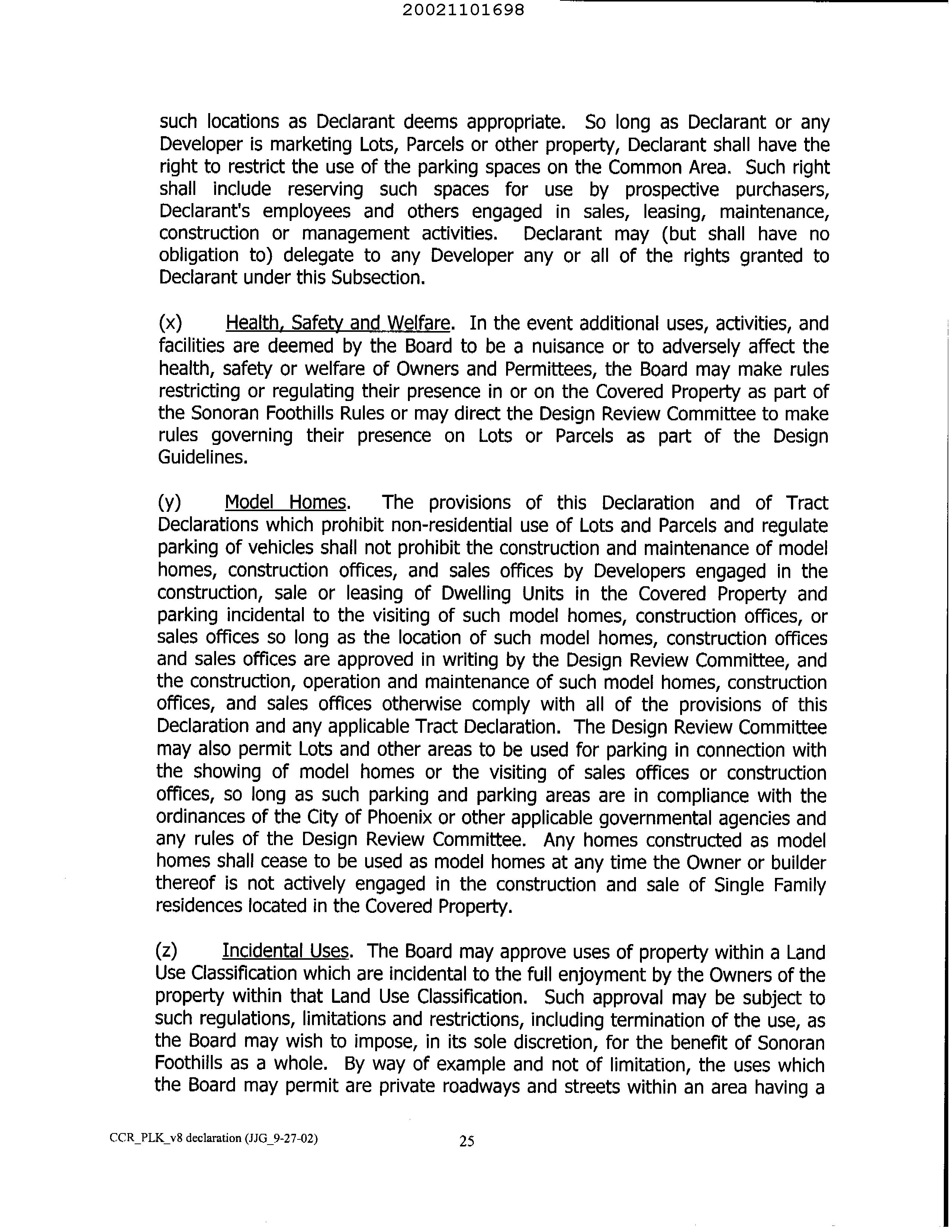 20021101698

such locations as Declarant deems appropriate. So long as Declarant or any Developer is marketing Lots, Parcels or other property, Declarant shall have the right to restrict the use of the parking spaces on the Common Area. Such right shall include reserving such spaces for use by prospective purchasers, Declarant's employees and others engaged in sales, leasing, maintenance, construction or management activities. Declarant may (but shall have no obligation to) delegate to any Developer any or all of the rights granted to Declarant under this Subsection.

(x) Health, Safety and Welfare. In the event additional uses, activities, and facilities are deemed by the Board to be a nuisance or to adversely affect the health, safety or welfare of Owners and Permittees, the Board may make rules restricting or regulating their presence in or on the Covered Property as part of the Sonoran Foothills Rules or may direct the Design Review Committee to make rules governing their presence on Lots or Parcels as part of the Design Guidelines.

(y) Model Homes. The provisions of this Declaration and of Tract Declarations which prohibit non-residential use of Lots and Parcels and regulate parking of vehicles shall not prohibit the construction and maintenance of model homes, construction offices, and sales offices by Developers engaged in the construction, sale or leasing of Dwelling Units in the Covered Property and parking incidental to the visiting of such model homes, construction offices, or sales offices so long as the location of such model homes, construction offices and sales offices are approved in writing by the Design Review Committee, and the construction, operation and maintenance of such model homes, construction offices, and sales offices otherwise comply with all of the provisions of this Declaration and any applicable Tract Declaration. The Design Review Committee may also permit Lots and other areas to be used for parking in connection with the showing of model homes or the visiting of sales offices or construction offices, so long as such parking and parking areas are in compliance with the ordinances of the City of Phoenix or other applicable governmental agencies and any rules of the Design Review Committee. Any homes constructed as model homes shall cease to be used as model homes at any time the Owner or builder thereof is not actively engaged in the construction and sale of Single Family residences located in the Covered Property.

(z) Incidental Uses. The Board may approve uses of property within a Land Use Classification which are incidental to the full enjoyment by the Owners of the property within that Land Use Classification. Such approval may be subject to such regulations, limitations and restrictions, including termination of the use, as the Board may wish to impose, in its sole discretion, for the benefit of Sonoran Foothills as a whole. By way of example and not of limitation, the uses which the Board may permit are private roadways and streets within an area having a

CCR_PLK_v8 declaration (JJG_9-27-02) 25